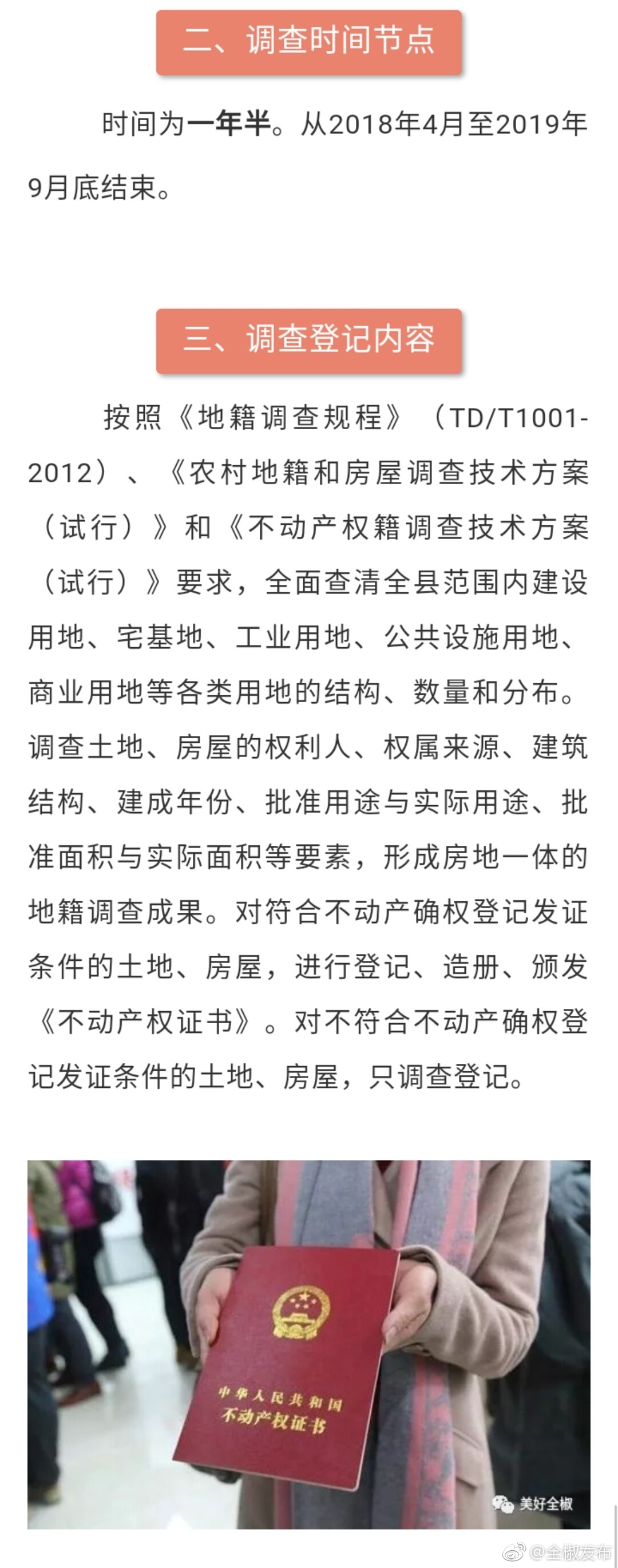 二、调查时间节点

时间为一年半。从2018年4月至2019年9月底结束。

三、调查登记内容

按照《地籍调查规程》（TD/T1001-2012）、《农村地籍和房屋调查技术方案（试行）》和《不动产权籍调查技术方案（试行）》要求，全面查清全县范围内建设用地、宅基地、工业用地、公共设施用地、商业用地等各类用地的结构、数量和分布。调查土地、房屋的权利人、权属来源、建筑结构、建成年份、批准用途与实际用途、批准面积与实际面积等要素，形成房地一体的地籍调查成果。对符合不动产确权登记发证条件的土地、房屋，进行登记、造册、颁发《不动产权证书》。对不符合不动产确权登记发证条件的土地、房屋，只调查登记。

中华人民共和国
不动产权证书

美好全椒

@全椒发布